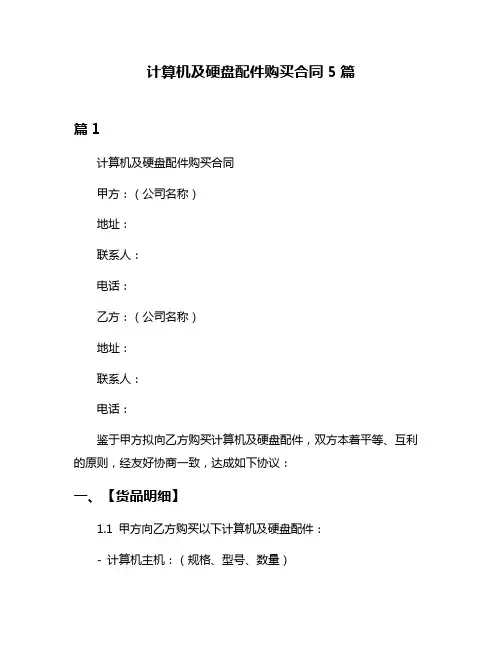 计算机及硬盘配件购买合同 5 篇

篇 1

计算机及硬盘配件购买合同

甲方：（公司名称）

地址：

联系人：

电话：

乙方：（公司名称）

地址：

联系人：

电话：

鉴于甲方拟向乙方购买计算机及硬盘配件，双方本着平等、互利的原则，经友好协商一致，达成如下协议：

一、【货品明细】

1.1 甲方向乙方购买以下计算机及硬盘配件：

- 计算机主机：（规格、型号、数量）